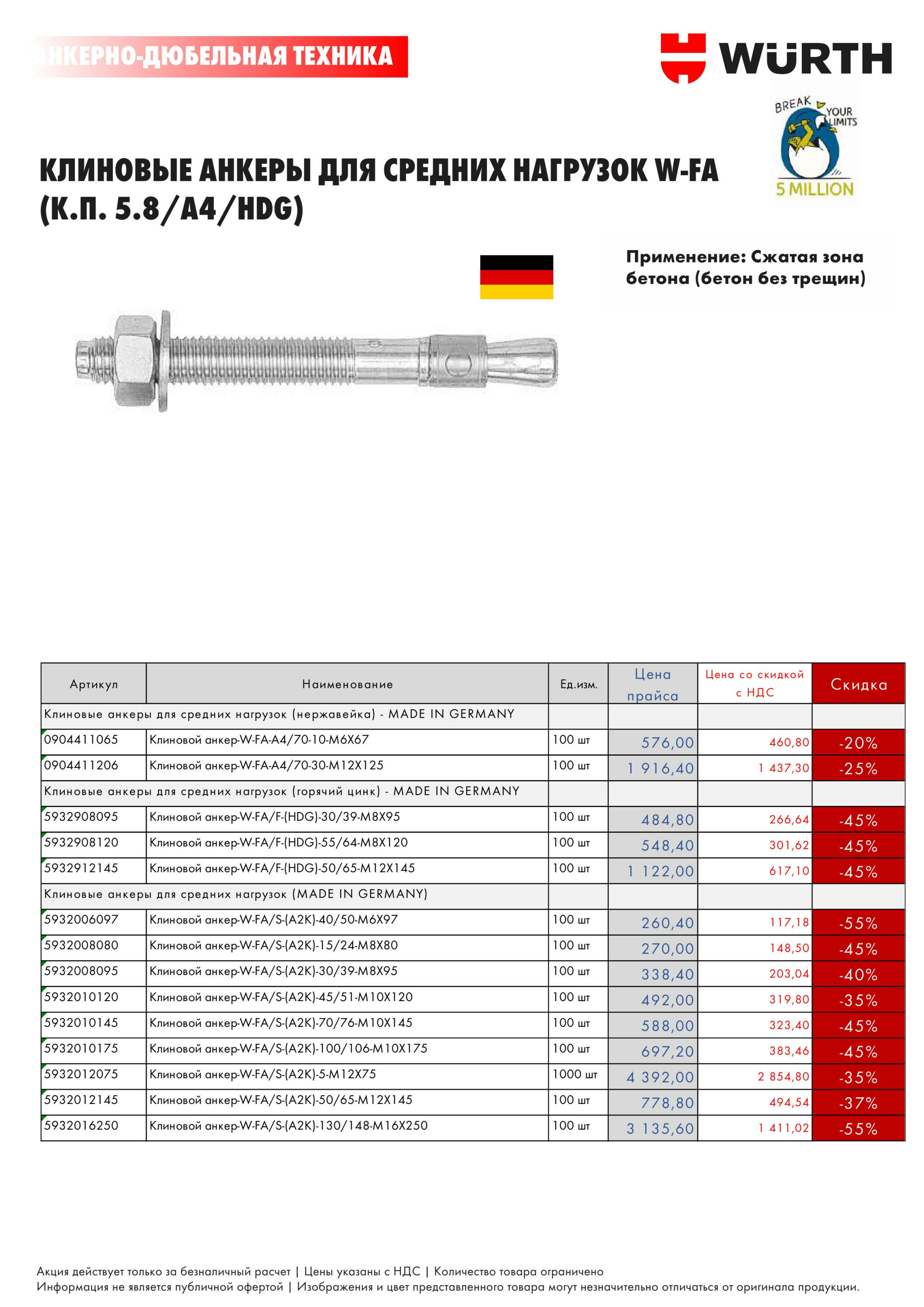 АНКЕРНО-ДЮБЕЛЬНАЯ ТЕХНИКА

WÜRTH

BREAK YOUR LIMITS
5 MILLION

КЛИНОВЫЕ АНКЕРЫ ДЛЯ СРЕДНИХ НАГРУЗОК W-FA (К.П. 5.8/A4/HDG)

Применение: Сжатая зона бетона (бетон без трещин)

| Артикул | Наименование | Ед.изм. | Цена прайса | Цена со скидкой с НДС | Скидка |
|---|---|---|---|---|---|
| Клиновые анкеры для средних нагрузок (нержавейка) - MADE IN GERMANY | | | | | |
| 0904411065 | Клиновой анкер-W-FA-A4/70-10-M6X67 | 100 шт | 576,00 | 460,80 | -20% |
| 0904411206 | Клиновой анкер-W-FA-A4/70-30-M12X125 | 100 шт | 1 916,40 | 1 437,30 | -25% |
| Клиновые анкеры для средних нагрузок (горячий цинк) - MADE IN GERMANY | | | | | |
| 5932908095 | Клиновой анкер-W-FA/F-(HDG)-30/39-M8X95 | 100 шт | 484,80 | 266,64 | -45% |
| 5932908120 | Клиновой анкер-W-FA/F-(HDG)-55/64-M8X120 | 100 шт | 548,40 | 301,62 | -45% |
| 5932912145 | Клиновой анкер-W-FA/F-(HDG)-50/65-M12X145 | 100 шт | 1 122,00 | 617,10 | -45% |
| Клиновые анкеры для средних нагрузок (MADE IN GERMANY) | | | | | |
| 5932006097 | Клиновой анкер-W-FA/S-(A2K)-40/50-M6X97 | 100 шт | 260,40 | 117,18 | -55% |
| 5932008080 | Клиновой анкер-W-FA/S-(A2K)-15/24-M8X80 | 100 шт | 270,00 | 148,50 | -45% |
| 5932008095 | Клиновой анкер-W-FA/S-(A2K)-30/39-M8X95 | 100 шт | 338,40 | 203,04 | -40% |
| 5932010120 | Клиновой анкер-W-FA/S-(A2K)-45/51-M10X120 | 100 шт | 492,00 | 319,80 | -35% |
| 5932010145 | Клиновой анкер-W-FA/S-(A2K)-70/76-M10X145 | 100 шт | 588,00 | 323,40 | -45% |
| 5932010175 | Клиновой анкер-W-FA/S-(A2K)-100/106-M10X175 | 100 шт | 697,20 | 383,46 | -45% |
| 5932012075 | Клиновой анкер-W-FA/S-(A2K)-5-M12X75 | 1000 шт | 4 392,00 | 2 854,80 | -35% |
| 5932012145 | Клиновой анкер-W-FA/S-(A2K)-50/65-M12X145 | 100 шт | 778,80 | 494,54 | -37% |
| 5932016250 | Клиновой анкер-W-FA/S-(A2K)-130/148-M16X250 | 100 шт | 3 135,60 | 1 411,02 | -55% |

Акция действует только за безналичный расчет | Цены указаны с НДС | Количество товара ограничено
Информация не является публичной офертой | Изображения и цвет представленного товара могут незначительно отличаться от оригинала продукции.